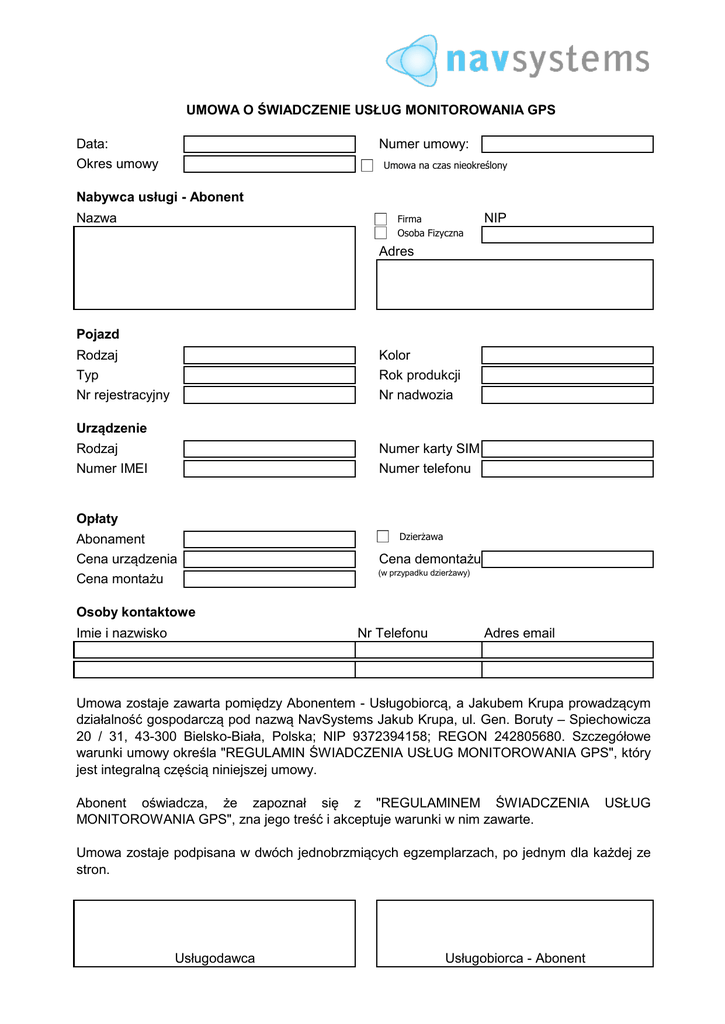 navsystems

UMOWA O ŚWIADCZENIE USŁUG MONITOROWANIA GPS

Data:
Numer umowy:
Okres umowy
Umowa na czas nieokreślony

Nabywca usługi - Abonent
Nazwa
Firma
Osoba Fizyczna
NIP
Adres

Pojazd
Rodzaj
Kolor
Typ
Rok produkcji
Nr rejestracyjny
Nr nadwozia

Urządzenie
Rodzaj
Numer karty SIM
Numer IMEI
Numer telefonu

Opłaty
Abonament
Dzierżawa
Cena urządzenia
Cena demontażu
(w przypadku dzierżawy)
Cena montażu

Osoby kontaktowe
| Imie i nazwisko | Nr Telefonu | Adres email |
|---|---|---|
| | | |
| | | |

Umowa zostaje zawarta pomiędzy Abonentem - Usługobiorcą, a Jakubem Krupa prowadzącym działalność gospodarczą pod nazwą NavSystems Jakub Krupa, ul. Gen. Boruty – Spiechowicza 20 / 31, 43-300 Bielsko-Biała, Polska; NIP 9372394158; REGON 242805680. Szczegółowe warunki umowy określa "REGULAMIN ŚWIADCZENIA USŁUG MONITOROWANIA GPS", który jest integralną częścią niniejszej umowy.

Abonent oświadcza, że zapoznał się z "REGULAMINEM ŚWIADCZENIA USŁUG MONITOROWANIA GPS", zna jego treść i akceptuje warunki w nim zawarte.

Umowa zostaje podpisana w dwóch jednobrzmiących egzemplarzach, po jednym dla każdej ze stron.

Usługodawca
Usługobiorca - Abonent